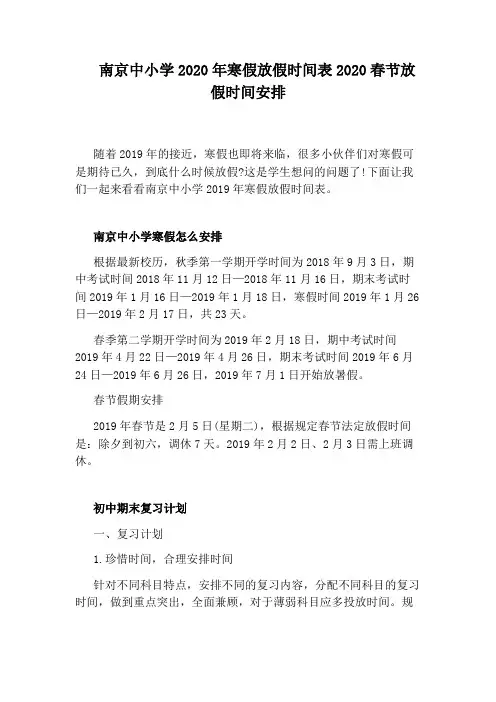 南京中小学2020年寒假放假时间表2020春节放假时间安排

随着2019年的接近，寒假也即将来临，很多小伙伴们对寒假可是期待已久，到底什么时候放假?这是学生想问的问题了!下面让我们一起来看看南京中小学2019年寒假放假时间表。

南京中小学寒假怎么安排

根据最新校历，秋季第一学期开学时间为2018年9月3日，期中考试时间2018年11月12日—2018年11月16日，期末考试时间2019年1月16日—2019年1月18日，寒假时间2019年1月26日—2019年2月17日，共23天。

春季第二学期开学时间为2019年2月18日，期中考试时间2019年4月22日—2019年4月26日，期末考试时间2019年6月24日—2019年6月26日，2019年7月1日开始放暑假。

春节假期安排

2019年春节是2月5日(星期二)，根据规定春节法定放假时间是：除夕到初六，调休7天。2019年2月2日、2月3日需上班调休。

初中期末复习计划

一、复习计划

1.珍惜时间，合理安排时间

针对不同科目特点，安排不同的复习内容，分配不同科目的复习时间，做到重点突出，全面兼顾，对于薄弱科目应多投放时间。规